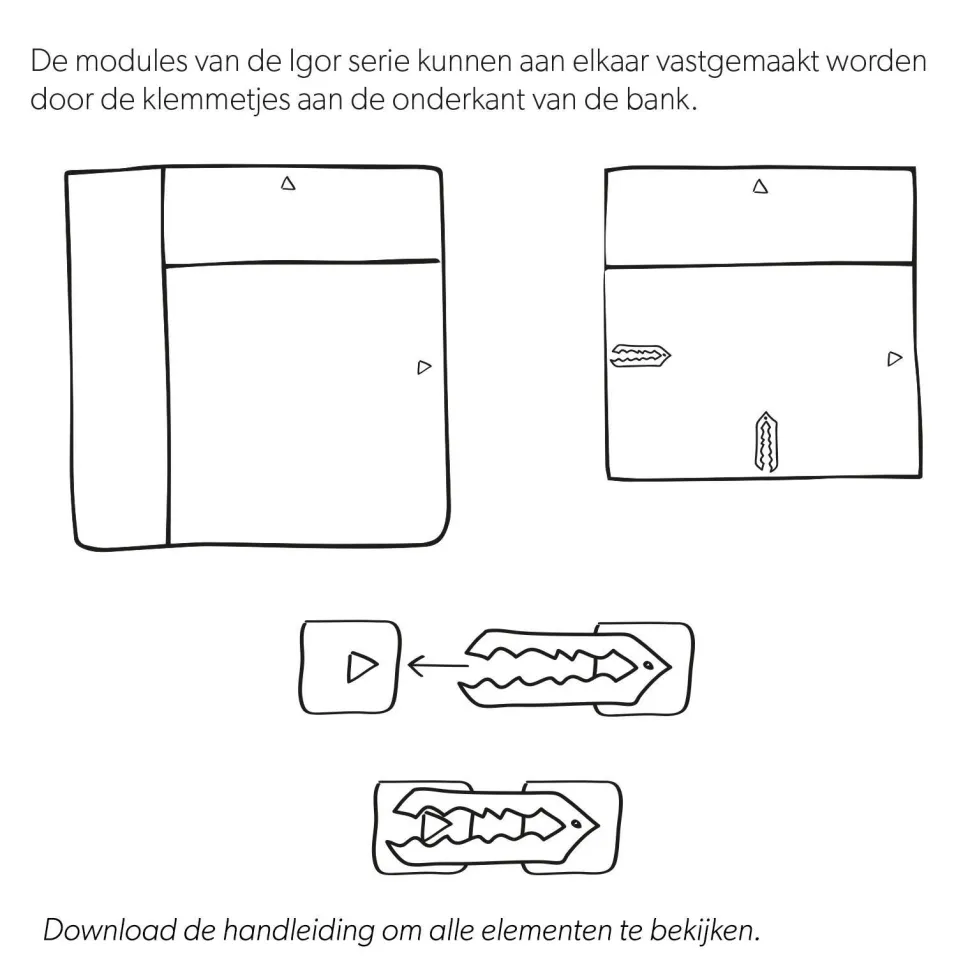 De modules van de Igor serie kunnen aan elkaar vastgemaakt worden door de klemmetjes aan de onderkant van de bank.

Download de handleiding om alle elementen te bekijken.